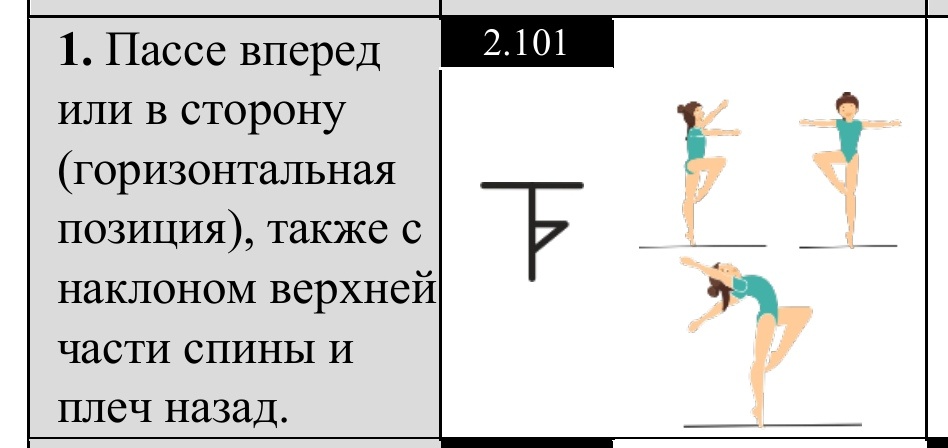 **1.** Пассе вперед или в сторону (горизонтальная позиция), также с наклоном верхней части спины и плеч назад.

2.101